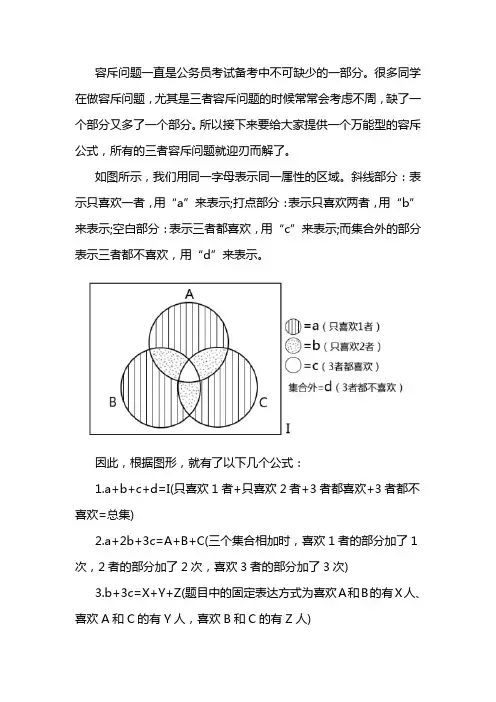 容斥问题一直是公务员考试备考中不可缺少的一部分。很多同学在做容斥问题，尤其是三者容斥问题的时候常常会考虑不周，缺了一个部分又多了一个部分。所以接下来要给大家提供一个万能型的容斥公式，所有的三者容斥问题就迎刃而解了。

如图所示，我们用同一字母表示同一属性的区域。斜线部分：表示只喜欢一者，用“a”来表示;打点部分：表示只喜欢两者，用“b”来表示;空白部分：表示三者都喜欢，用“c”来表示;而集合外的部分表示三者都不喜欢，用“d”来表示。

A

B

C

I

=a（只喜欢1者）

=b（只喜欢2者）

=c（3者都喜欢）

集合外=d（3者都不喜欢）

因此，根据图形，就有了以下几个公式：

1.a+b+c+d=I(只喜欢 1 者+只喜欢 2 者+3 者都喜欢+3 者都不喜欢=总集)

2.a+2b+3c=A+B+C(三个集合相加时，喜欢 1 者的部分加了 1 次，2 者的部分加了 2 次，喜欢 3 者的部分加了 3 次)

3.b+3c=X+Y+Z(题目中的固定表达方式为喜欢A和B的有X人、喜欢 A 和 C 的有 Y 人，喜欢 B 和 C 的有 Z 人)